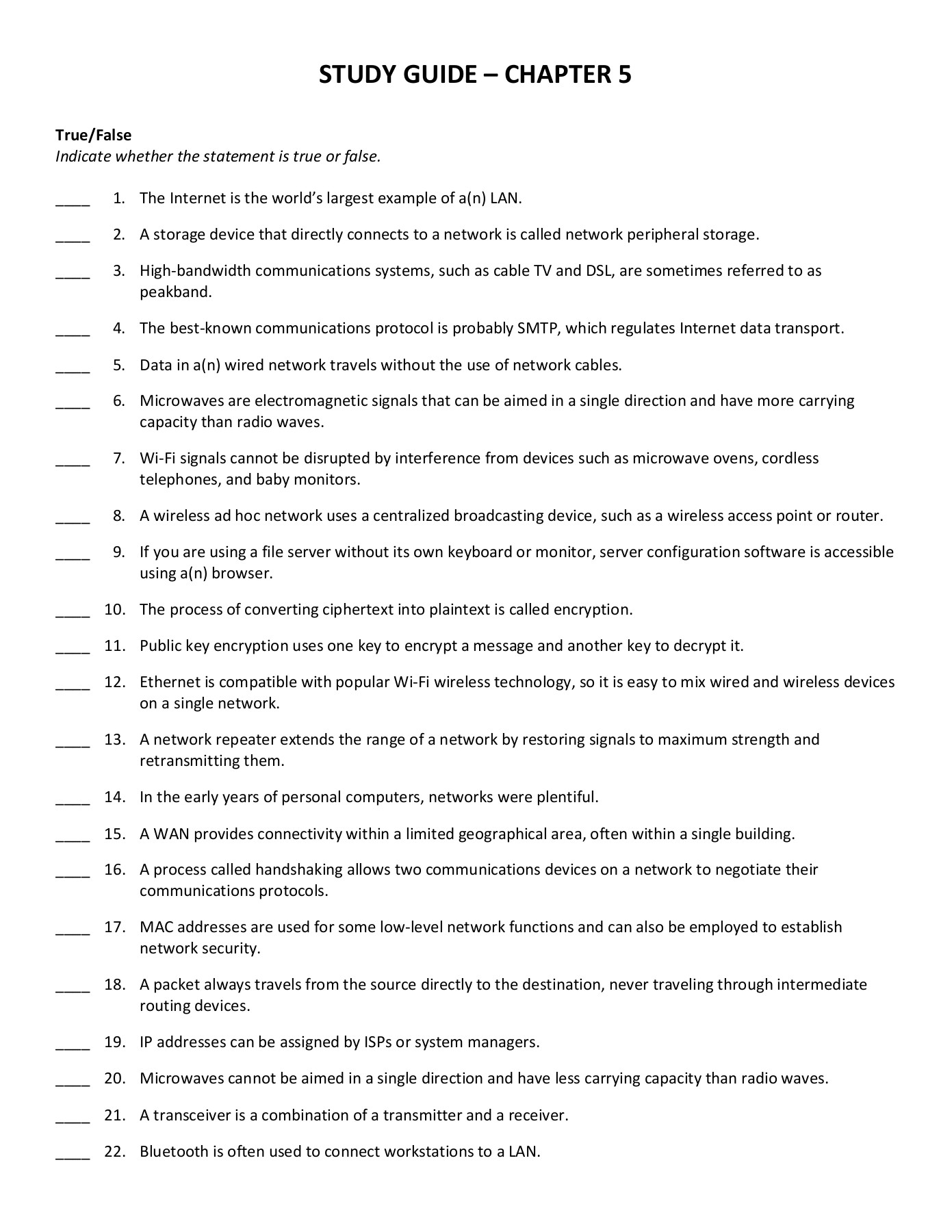 STUDY GUIDE – CHAPTER 5

True/False
Indicate whether the statement is true or false.

____ 1. The Internet is the world's largest example of a(n) LAN.

____ 2. A storage device that directly connects to a network is called network peripheral storage.

____ 3. High-bandwidth communications systems, such as cable TV and DSL, are sometimes referred to as peakband.

____ 4. The best-known communications protocol is probably SMTP, which regulates Internet data transport.

____ 5. Data in a(n) wired network travels without the use of network cables.

____ 6. Microwaves are electromagnetic signals that can be aimed in a single direction and have more carrying capacity than radio waves.

____ 7. Wi-Fi signals cannot be disrupted by interference from devices such as microwave ovens, cordless telephones, and baby monitors.

____ 8. A wireless ad hoc network uses a centralized broadcasting device, such as a wireless access point or router.

____ 9. If you are using a file server without its own keyboard or monitor, server configuration software is accessible using a(n) browser.

____ 10. The process of converting ciphertext into plaintext is called encryption.

____ 11. Public key encryption uses one key to encrypt a message and another key to decrypt it.

____ 12. Ethernet is compatible with popular Wi-Fi wireless technology, so it is easy to mix wired and wireless devices on a single network.

____ 13. A network repeater extends the range of a network by restoring signals to maximum strength and retransmitting them.

____ 14. In the early years of personal computers, networks were plentiful.

____ 15. A WAN provides connectivity within a limited geographical area, often within a single building.

____ 16. A process called handshaking allows two communications devices on a network to negotiate their communications protocols.

____ 17. MAC addresses are used for some low-level network functions and can also be employed to establish network security.

____ 18. A packet always travels from the source directly to the destination, never traveling through intermediate routing devices.

____ 19. IP addresses can be assigned by ISPs or system managers.

____ 20. Microwaves cannot be aimed in a single direction and have less carrying capacity than radio waves.

____ 21. A transceiver is a combination of a transmitter and a receiver.

____ 22. Bluetooth is often used to connect workstations to a LAN.